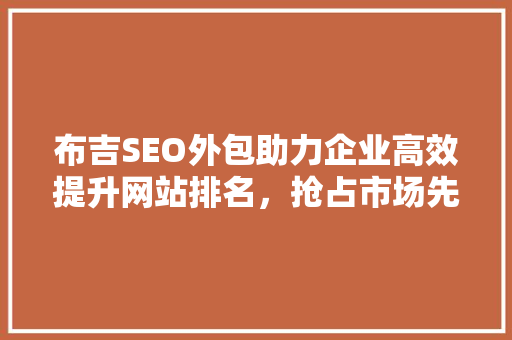 布吉SEO外包助力企业高效提升网站排名，抢占市场先